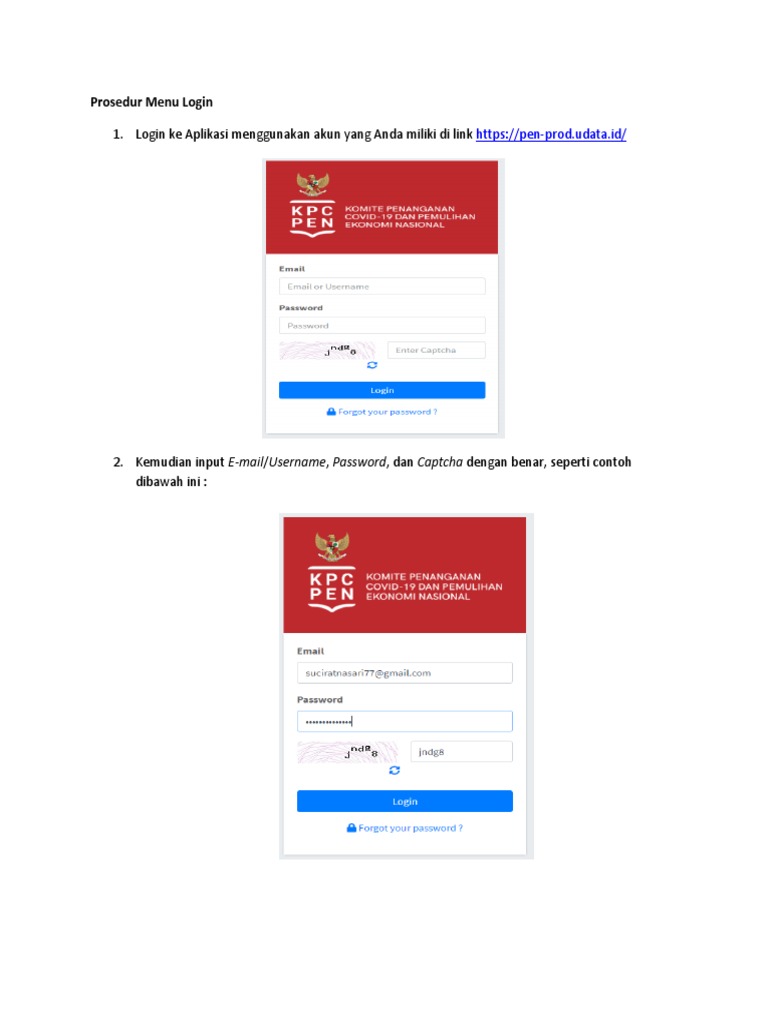 Prosedur Menu Login

1. Login ke Aplikasi menggunakan akun yang Anda miliki di link https://pen-prod.udata.id/

KPC PEN
KOMITE PENANGANAN COVID-19 DAN PEMULIHAN EKONOMI NASIONAL

Email
Email or Username
Password
Password
jndg8
Enter Captcha
Login
Forgot your password ?

2. Kemudian input E-mail/Username, Password, dan Captcha dengan benar, seperti contoh dibawah ini :

KPC PEN
KOMITE PENANGANAN COVID-19 DAN PEMULIHAN EKONOMI NASIONAL

Email
suciratnasari77@gmail.com
Password
••••••••••••••
jndg8
jndg8
Login
Forgot your password ?